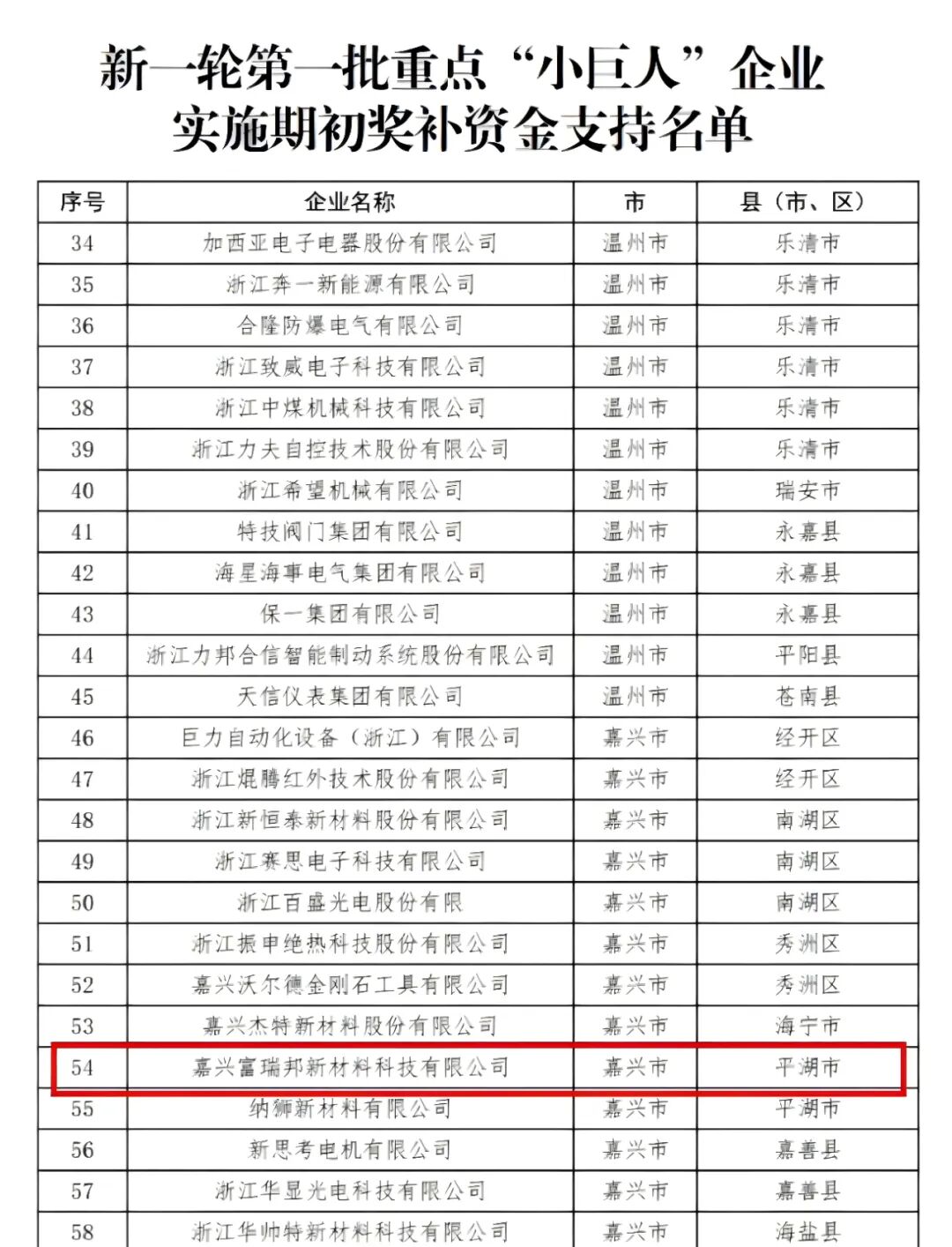 新一轮第一批重点“小巨人”企业
实施期初奖补资金支持名单

| 序号 | 企业名称 | 市 | 县（市、区） |
|---|---|---|---|
| 34 | 加西亚电子电器股份有限公司 | 温州市 | 乐清市 |
| 35 | 浙江奔一新能源有限公司 | 温州市 | 乐清市 |
| 36 | 合隆防爆电气有限公司 | 温州市 | 乐清市 |
| 37 | 浙江致威电子科技有限公司 | 温州市 | 乐清市 |
| 38 | 浙江中煤机械科技有限公司 | 温州市 | 乐清市 |
| 39 | 浙江力夫自控技术股份有限公司 | 温州市 | 乐清市 |
| 40 | 浙江希望机械有限公司 | 温州市 | 瑞安市 |
| 41 | 特技阀门集团有限公司 | 温州市 | 永嘉县 |
| 42 | 海星海事电气集团有限公司 | 温州市 | 永嘉县 |
| 43 | 保一集团有限公司 | 温州市 | 永嘉县 |
| 44 | 浙江力邦合信智能制动系统股份有限公司 | 温州市 | 平阳县 |
| 45 | 天信仪表集团有限公司 | 温州市 | 苍南县 |
| 46 | 巨力自动化设备（浙江）有限公司 | 嘉兴市 | 经开区 |
| 47 | 浙江焜腾红外技术股份有限公司 | 嘉兴市 | 经开区 |
| 48 | 浙江新恒泰新材料股份有限公司 | 嘉兴市 | 南湖区 |
| 49 | 浙江赛思电子科技有限公司 | 嘉兴市 | 南湖区 |
| 50 | 浙江百盛光电股份有限 | 嘉兴市 | 南湖区 |
| 51 | 浙江振申绝热科技股份有限公司 | 嘉兴市 | 秀洲区 |
| 52 | 嘉兴沃尔德金刚石工具有限公司 | 嘉兴市 | 秀洲区 |
| 53 | 嘉兴杰特新材料股份有限公司 | 嘉兴市 | 海宁市 |
| 54 | 嘉兴富瑞邦新材料科技有限公司 | 嘉兴市 | 平湖市 |
| 55 | 纳狮新材料有限公司 | 嘉兴市 | 平湖市 |
| 56 | 新思考电机有限公司 | 嘉兴市 | 嘉善县 |
| 57 | 浙江华显光电科技有限公司 | 嘉兴市 | 嘉善县 |
| 58 | 浙江华帅特新材料科技有限公司 | 嘉兴市 | 海盐县 |